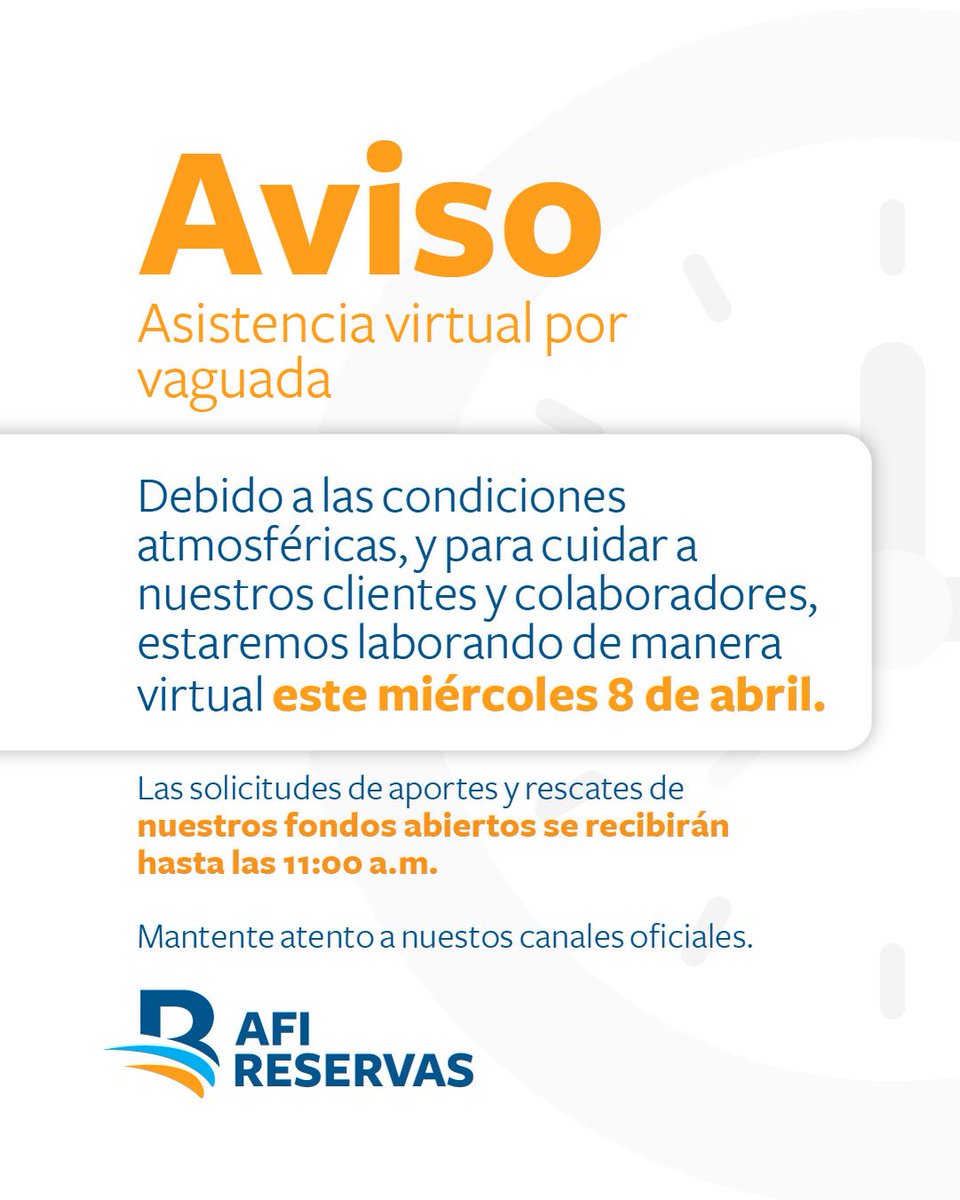 Aviso
Asistencia virtual por vaguada

Debido a las condiciones atmosféricas, y para cuidar a nuestros clientes y colaboradores, estaremos laborando de manera virtual este miércoles 8 de abril.

Las solicitudes de aportes y rescates de nuestros fondos abiertos se recibirán hasta las 11:00 a.m.

Mantente atento a nuestos canales oficiales.

AFI RESERVAS